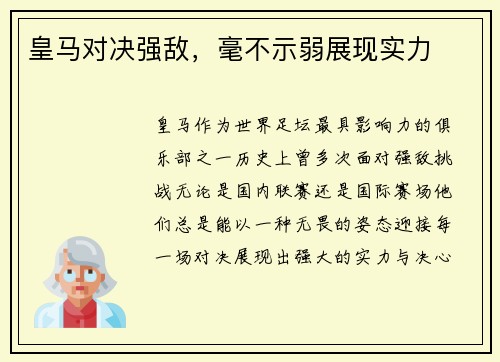 皇马对决强敌，毫不示弱展现实力

皇马作为世界足坛最具影响力的俱乐部之一历史上曾多次面对强敌挑战无论是国内联赛还是国际赛场他们总是能以一种无畏的姿态迎接每一场对决展现出强大的实力与决心